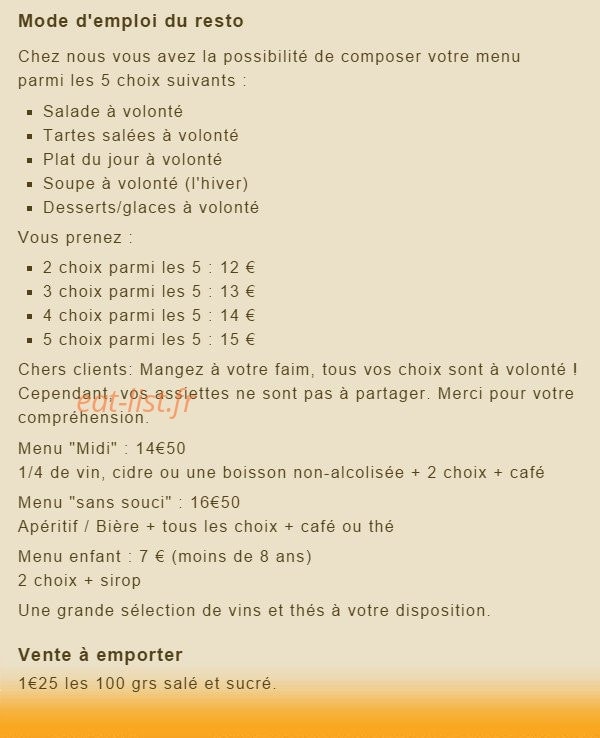 Mode d'emploi du resto

Chez nous vous avez la possibilité de composer votre menu parmi les 5 choix suivants :

- Salade à volonté
- Tartes salées à volonté
- Plat du jour à volonté
- Soupe à volonté (l'hiver)
- Desserts/glaces à volonté

Vous prenez :

- 2 choix parmi les 5 : 12 €
- 3 choix parmi les 5 : 13 €
- 4 choix parmi les 5 : 14 €
- 5 choix parmi les 5 : 15 €

Chers clients: Mangez à votre faim, tous vos choix sont à volonté ! Cependant, vos assiettes ne sont pas à partager. Merci pour votre compréhension.

eat-list.fr

Menu "Midi" : 14€50
1/4 de vin, cidre ou une boisson non-alcolisée + 2 choix + café

Menu "sans souci" : 16€50
Apéritif / Bière + tous les choix + café ou thé

Menu enfant : 7 € (moins de 8 ans)
2 choix + sirop

Une grande sélection de vins et thés à votre disposition.

Vente à emporter

1€25 les 100 grs salé et sucré.